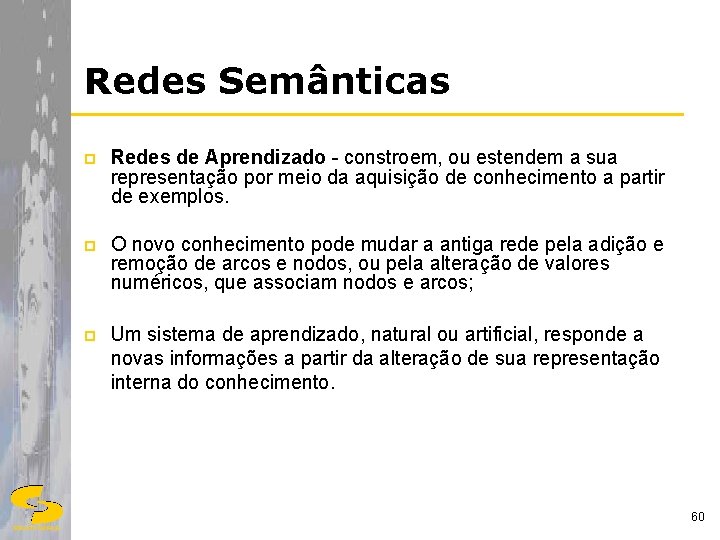 Redes Semânticas

Redes de Aprendizado - constroem, ou estendem a sua representação por meio da aquisição de conhecimento a partir de exemplos.

O novo conhecimento pode mudar a antiga rede pela adição e remoção de arcos e nodos, ou pela alteração de valores numéricos, que associam nodos e arcos;

Um sistema de aprendizado, natural ou artificial, responde a novas informações a partir da alteração de sua representação interna do conhecimento.

60